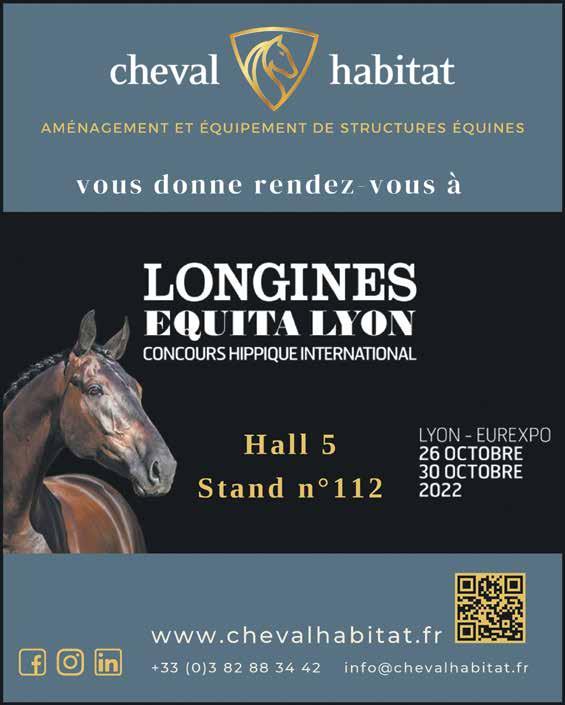 cheval habitat

AMÉNAGEMENT ET ÉQUIPEMENT DE STRUCTURES ÉQUINES

vous donne rendez-vous à

LONGINES
EQUITA LYON
CONCOURS HIPPIQUE INTERNATIONAL

Hall 5
Stand n°112

LYON - EUREXPO
26 OCTOBRE
30 OCTOBRE
2022

www.chevalhabitat.fr

+33 (0)3 82 88 34 42 info@chevalhabitat.fr